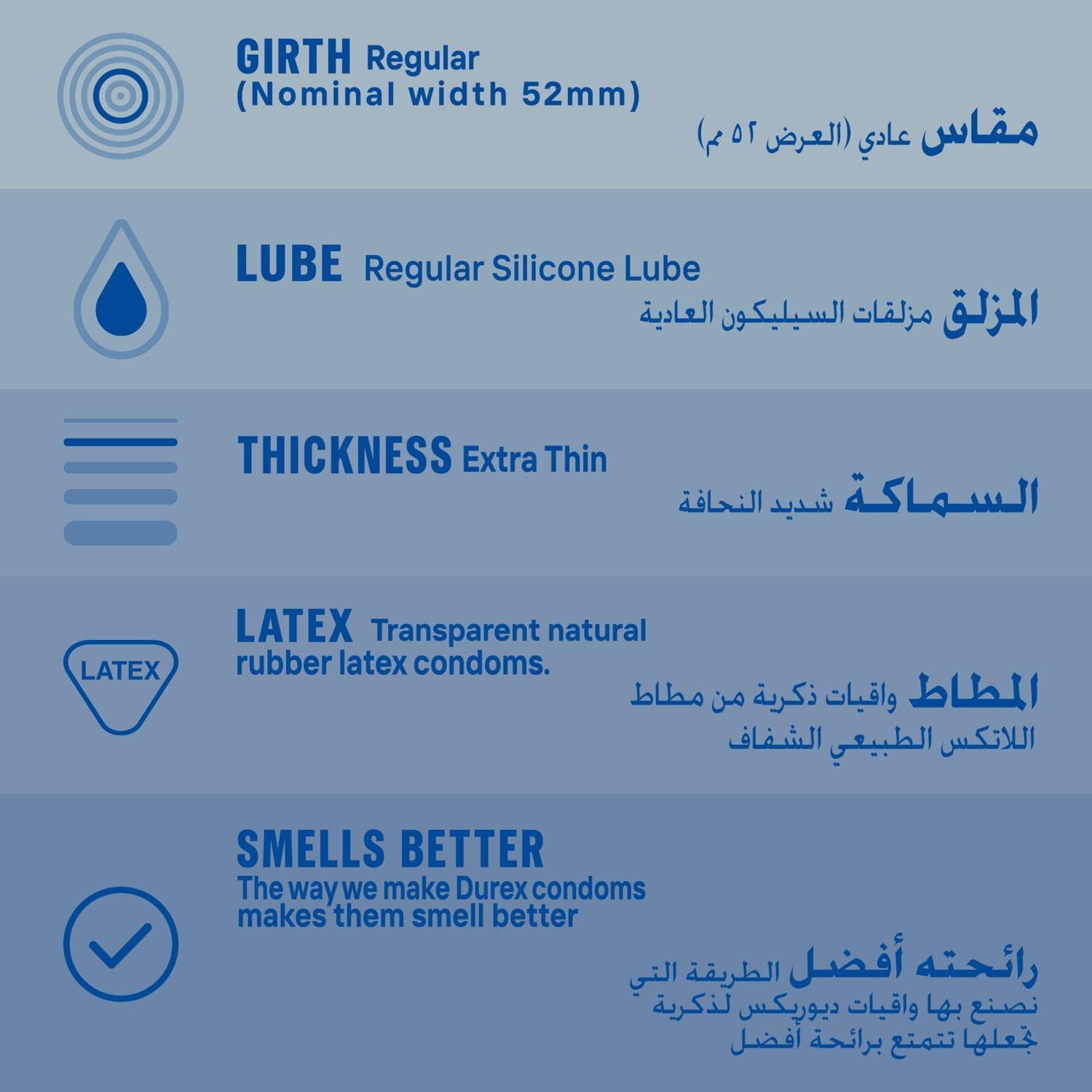 GIRTH Regular
(Nominal width 52mm)

مقاس عادي (العرض ٥٢ مم)

LUBE Regular Silicone Lube

المزلق مزلقات السيليكون العادية

THICKNESS Extra Thin

السماكة شديد النحافة

LATEX

LATEX Transparent natural rubber latex condoms.

المطاط واقيات ذكرية من مطاط اللاتكس الطبيعي الشفاف

SMELLS BETTER
The way we make Durex condoms makes them smell better

رائحته أفضل الطريقة التي نصنع بها واقيات ديوريكس لذكرية تجعلها تتمتع برائحة أفضل